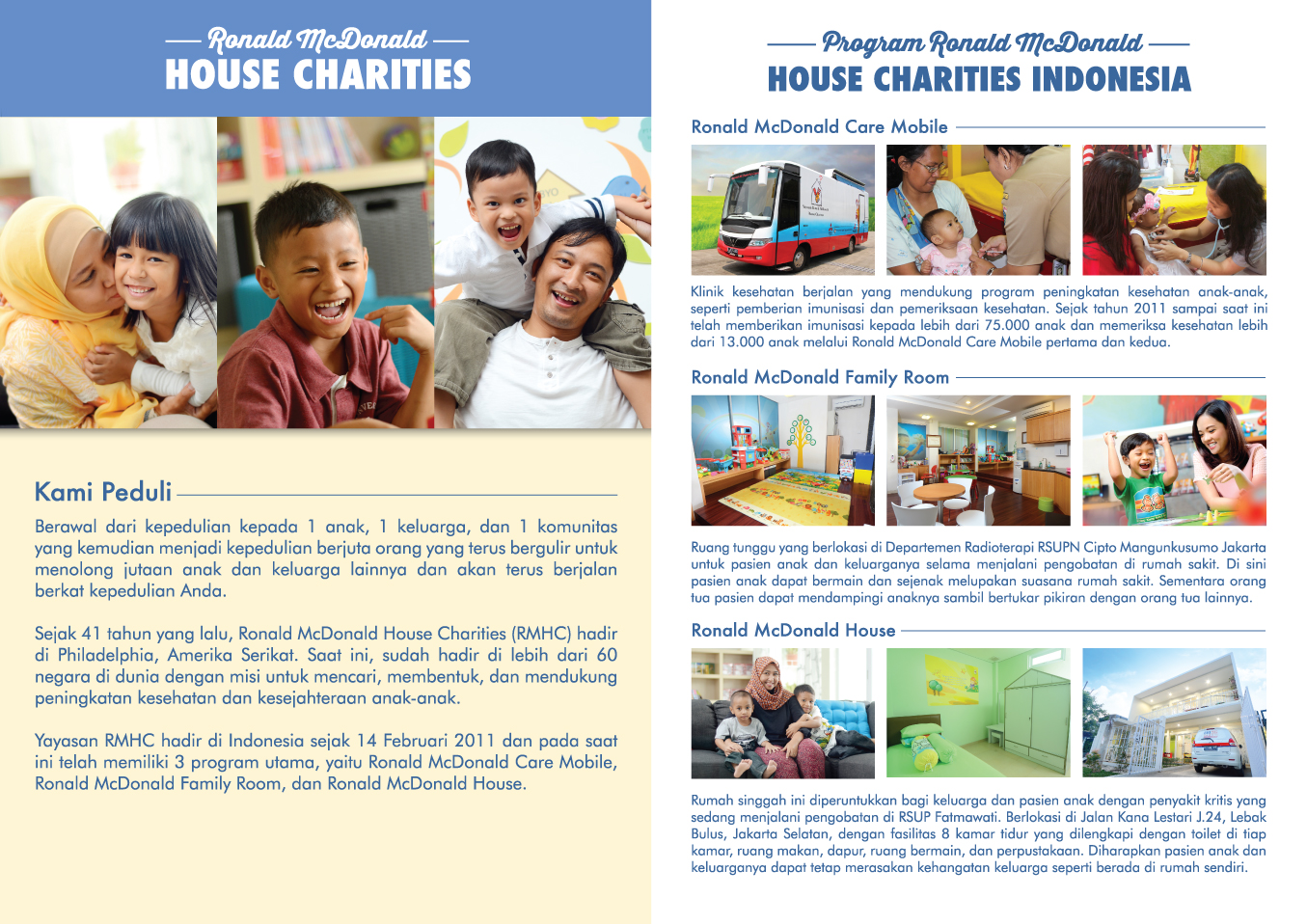 Ronald McDonald
HOUSE CHARITIES

Kami Peduli

Berawal dari kepedulian kepada 1 anak, 1 keluarga, dan 1 komunitas yang kemudian menjadi kepedulian berjuta orang yang terus bergulir untuk menolong jutaan anak dan keluarga lainnya dan akan terus berjalan berkat kepedulian Anda.

Sejak 41 tahun yang lalu, Ronald McDonald House Charities (RMHC) hadir di Philadelphia, Amerika Serikat. Saat ini, sudah hadir di lebih dari 60 negara di dunia dengan misi untuk mencari, membentuk, dan mendukung peningkatan kesehatan dan kesejahteraan anak-anak.

Yayasan RMHC hadir di Indonesia sejak 14 Februari 2011 dan pada saat ini telah memiliki 3 program utama, yaitu Ronald McDonald Care Mobile, Ronald McDonald Family Room, dan Ronald McDonald House.

Program Ronald McDonald
HOUSE CHARITIES INDONESIA

Ronald McDonald Care Mobile

Klinik kesehatan berjalan yang mendukung program peningkatan kesehatan anak-anak, seperti pemberian imunisasi dan pemeriksaan kesehatan. Sejak tahun 2011 sampai saat ini telah memberikan imunisasi kepada lebih dari 75.000 anak dan memeriksa kesehatan lebih dari 13.000 anak melalui Ronald McDonald Care Mobile pertama dan kedua.

Ronald McDonald Family Room

Ruang tunggu yang berlokasi di Departemen Radioterapi RSUPN Cipto Mangunkusumo Jakarta untuk pasien anak dan keluarganya selama menjalani pengobatan di rumah sakit. Di sini pasien anak dapat bermain dan sejenak melupakan suasana rumah sakit. Sementara orang tua pasien dapat mendampingi anaknya sambil bertukar pikiran dengan orang tua lainnya.

Ronald McDonald House

Rumah singgah ini diperuntukkan bagi keluarga dan pasien anak dengan penyakit kritis yang sedang menjalani pengobatan di RSUP Fatmawati. Berlokasi di Jalan Kana Lestari J.24, Lebak Bulus, Jakarta Selatan, dengan fasilitas 8 kamar tidur yang dilengkapi dengan toilet di tiap kamar, ruang makan, dapur, ruang bermain, dan perpustakaan. Diharapkan pasien anak dan keluarganya dapat tetap merasakan kehangatan keluarga seperti berada di rumah sendiri.